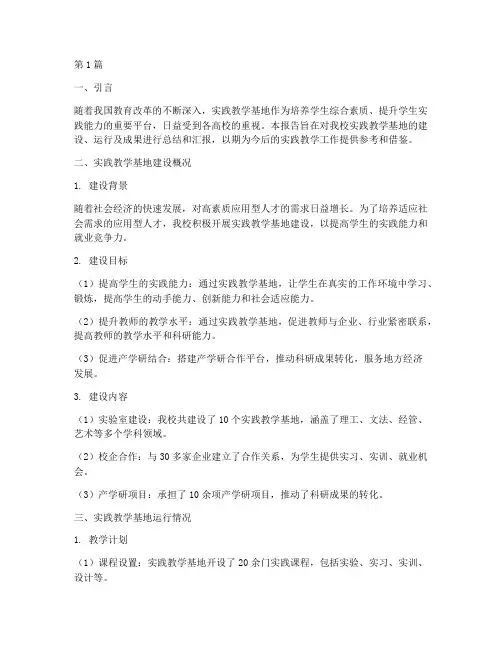 第1篇

一、引言

随着我国教育改革的不断深入，实践教学基地作为培养学生综合素质、提升学生实践能力的重要平台，日益受到各高校的重视。本报告旨在对我校实践教学基地的建设、运行及成果进行总结和汇报，以期为今后的实践教学工作提供参考和借鉴。

二、实践教学基地建设概况

1. 建设背景

随着社会经济的快速发展，对高素质应用型人才的需求日益增长。为了培养适应社会需求的应用型人才，我校积极开展实践教学基地建设，以提高学生的实践能力和就业竞争力。

2. 建设目标

（1）提高学生的实践能力：通过实践教学基地，让学生在真实的工作环境中学习、锻炼，提高学生的动手能力、创新能力和社会适应能力。

（2）提升教师的教学水平：通过实践教学基地，促进教师与企业、行业紧密联系，提高教师的教学水平和科研能力。

（3）促进产学研结合：搭建产学研合作平台，推动科研成果转化，服务地方经济发展。

3. 建设内容

（1）实验室建设：我校共建设了10个实践教学基地，涵盖了理工、文法、经管、艺术等多个学科领域。

（2）校企合作：与30多家企业建立了合作关系，为学生提供实习、实训、就业机会。

（3）产学研项目：承担了10余项产学研项目，推动了科研成果的转化。

三、实践教学基地运行情况

1. 教学计划

（1）课程设置：实践教学基地开设了20余门实践课程，包括实验、实习、实训、设计等。